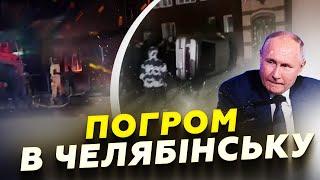 ПОГРОМ
В ЧЕЛЯБІНСЬКУ